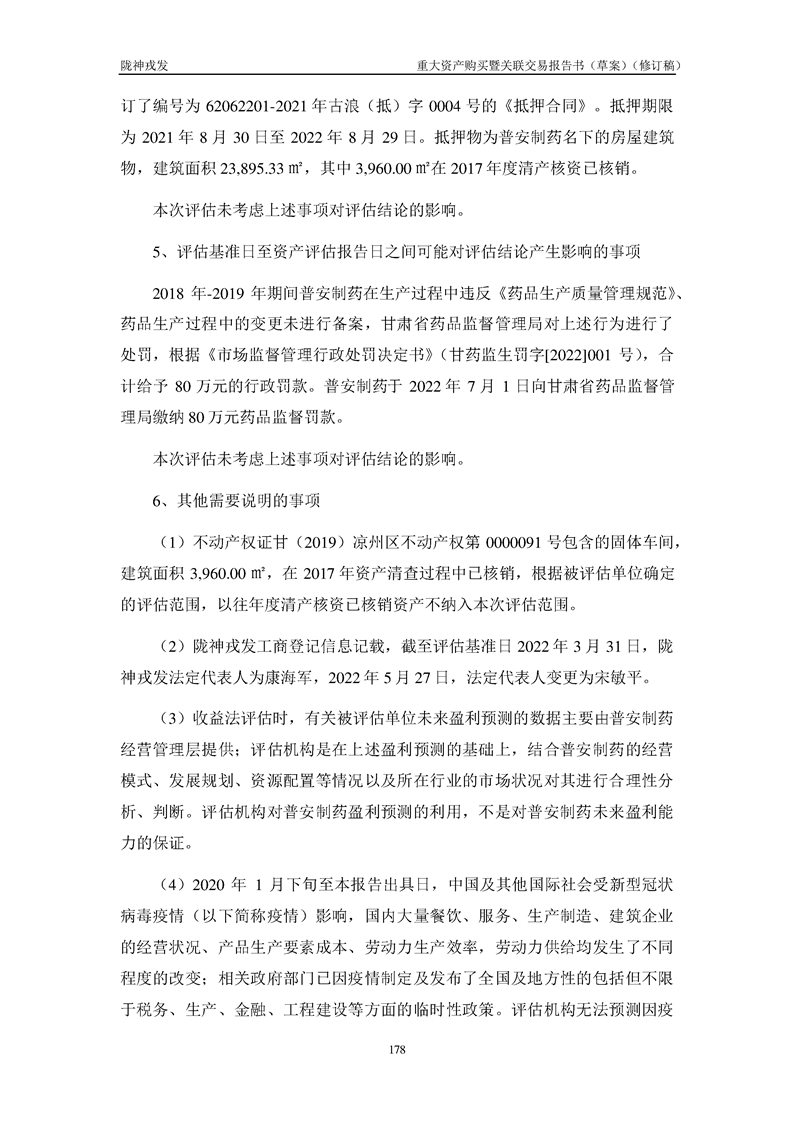 陇神戎发　　重大资产购买暨关联交易报告书（草案）（修订稿）

订了编号为 62062201-2021 年古浪（抵）字 0004 号的《抵押合同》。抵押期限为 2021 年 8 月 30 日至 2022 年 8 月 29 日。抵押物为普安制药名下的房屋建筑物，建筑面积 23,895.33 ㎡，其中 3,960.00 ㎡在 2017 年度清产核资已核销。

本次评估未考虑上述事项对评估结论的影响。

5、评估基准日至资产评估报告日之间可能对评估结论产生影响的事项

2018 年-2019 年期间普安制药在生产过程中违反《药品生产质量管理规范》、药品生产过程中的变更未进行备案，甘肃省药品监督管理局对上述行为进行了处罚，根据《市场监督管理行政处罚决定书》（甘药监生罚字[2022]001 号），合计给予 80 万元的行政罚款。普安制药于 2022 年 7 月 1 日向甘肃省药品监督管理局缴纳 80 万元药品监督罚款。

本次评估未考虑上述事项对评估结论的影响。

6、其他需要说明的事项

（1）不动产权证甘（2019）凉州区不动产权第 0000091 号包含的固体车间，建筑面积 3,960.00 ㎡，在 2017 年资产清查过程中已核销，根据被评估单位确定的评估范围，以往年度清产核资已核销资产不纳入本次评估范围。

（2）陇神戎发工商登记信息记载，截至评估基准日 2022 年 3 月 31 日，陇神戎发法定代表人为康海军，2022 年 5 月 27 日，法定代表人变更为宋敏平。

（3）收益法评估时，有关被评估单位未来盈利预测的数据主要由普安制药经营管理层提供；评估机构是在上述盈利预测的基础上，结合普安制药的经营模式、发展规划、资源配置等情况以及所在行业的市场状况对其进行合理性分析、判断。评估机构对普安制药盈利预测的利用，不是对普安制药未来盈利能力的保证。

（4）2020 年 1 月下旬至本报告出具日，中国及其他国际社会受新型冠状病毒疫情（以下简称疫情）影响，国内大量餐饮、服务、生产制造、建筑企业的经营状况、产品生产要素成本、劳动力生产效率，劳动力供给均发生了不同程度的改变；相关政府部门已因疫情制定及发布了全国及地方性的包括但不限于税务、生产、金融、工程建设等方面的临时性政策。评估机构无法预测因疫

178